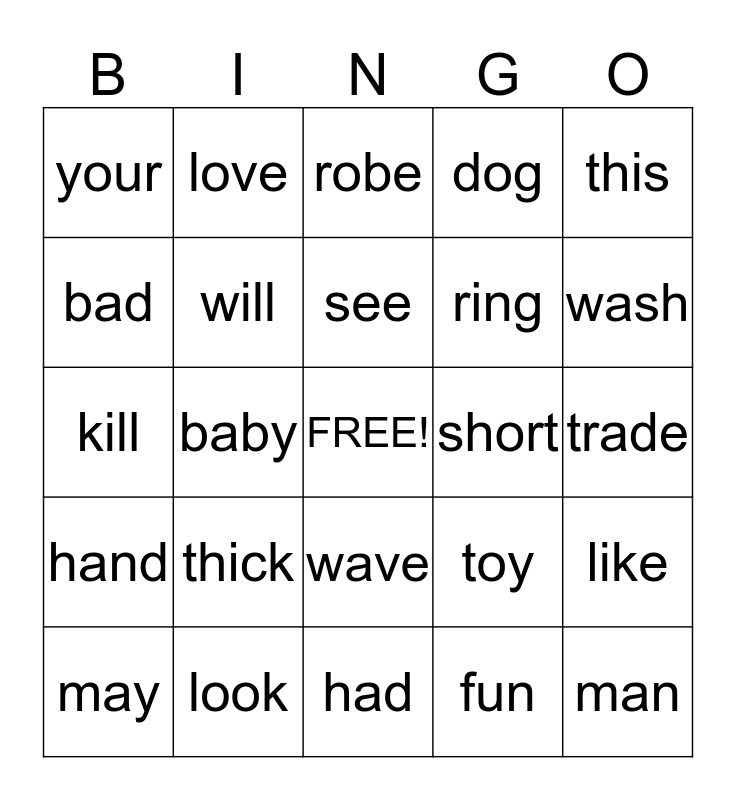 | B | I | N | G | O |
|---|---|---|---|---|
| your | love | robe | dog | this |
| bad | will | see | ring | wash |
| kill | baby | FREE! | short | trade |
| hand | thick | wave | toy | like |
| may | look | had | fun | man |